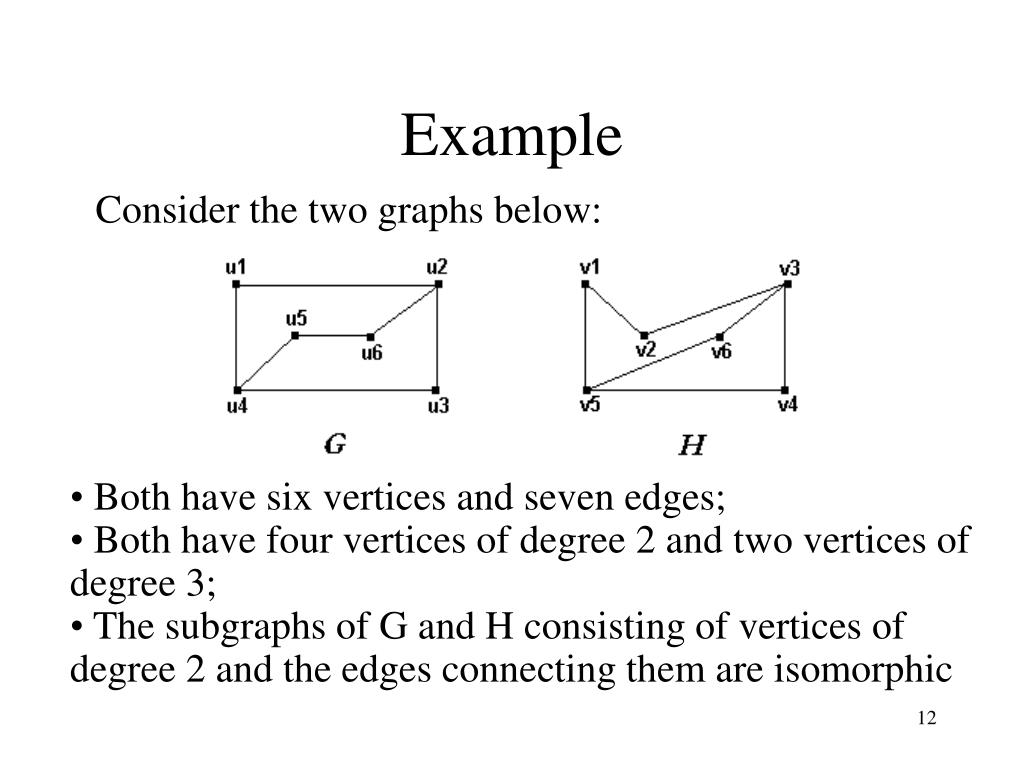 Example

Consider the two graphs below:

u1 u2 u5 u6 u4 u3

G

v1 v3 v2 v6 v5 v4

H

• Both have six vertices and seven edges;
• Both have four vertices of degree 2 and two vertices of degree 3;
• The subgraphs of G and H consisting of vertices of degree 2 and the edges connecting them are isomorphic

12